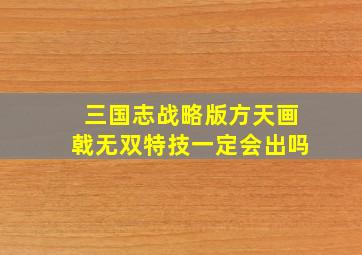 三国志战略版方天画戟无双特技一定会出吗